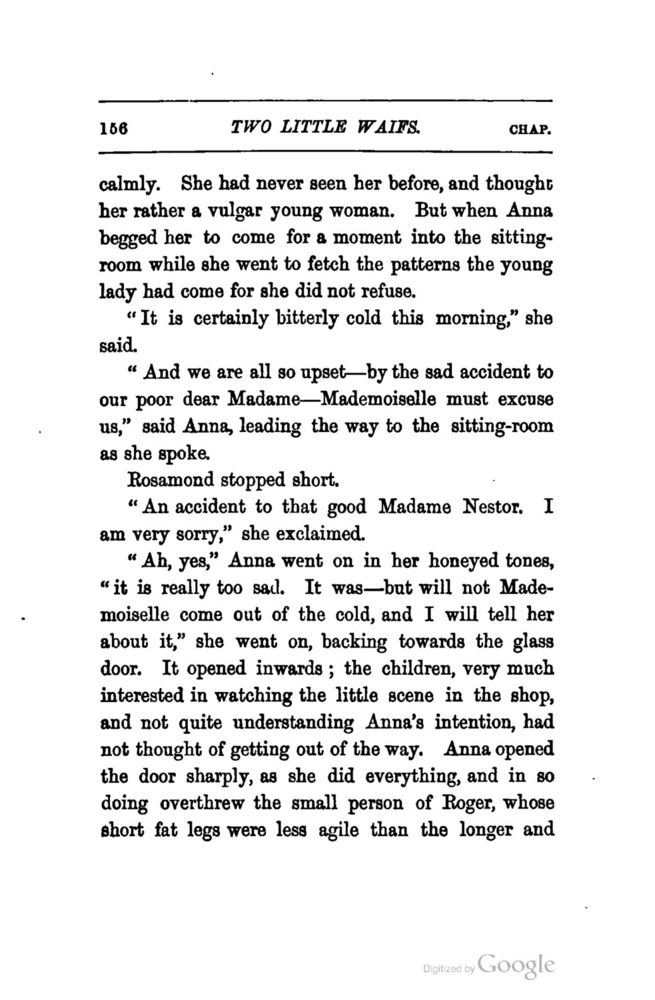 156 TWO LITTLE WAIFS. CHAP.

calmly. She had never seen her before, and thought her rather a vulgar young woman. But when Anna begged her to come for a moment into the sitting-room while she went to fetch the patterns the young lady had come for she did not refuse.

"It is certainly bitterly cold this morning," she said.

"And we are all so upset—by the sad accident to our poor dear Madame—Mademoiselle must excuse us," said Anna, leading the way to the sitting-room as she spoke.

Rosamond stopped short.

"An accident to that good Madame Nestor. I am very sorry," she exclaimed.

"Ah, yes," Anna went on in her honeyed tones, "it is really too sad. It was—but will not Mademoiselle come out of the cold, and I will tell her about it," she went on, backing towards the glass door. It opened inwards; the children, very much interested in watching the little scene in the shop, and not quite understanding Anna's intention, had not thought of getting out of the way. Anna opened the door sharply, as she did everything, and in so doing overthrew the small person of Roger, whose short fat legs were less agile than the longer and

Digitized by Google